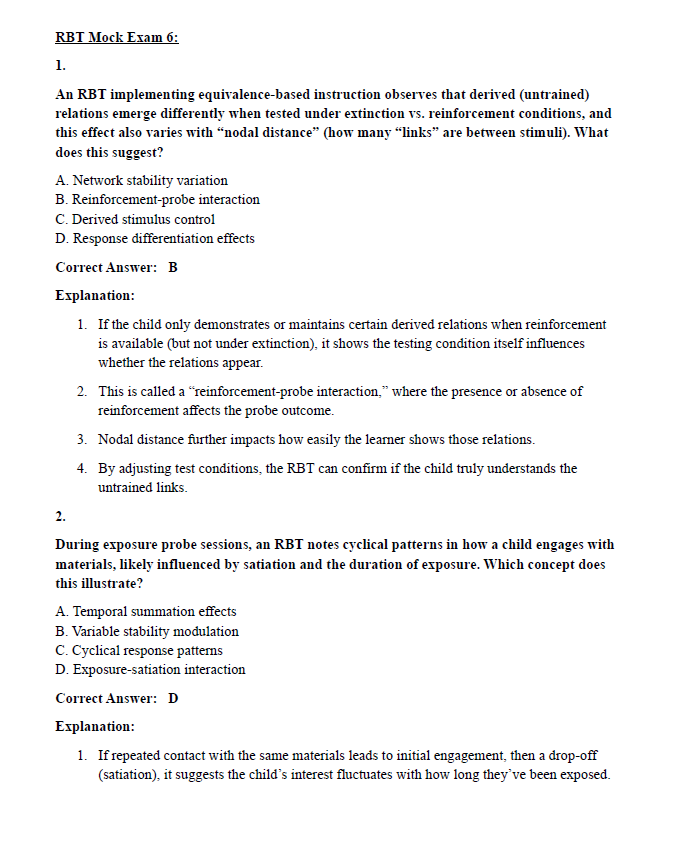 RBT Mock Exam 6:

1.

An RBT implementing equivalence-based instruction observes that derived (untrained) relations emerge differently when tested under extinction vs. reinforcement conditions, and this effect also varies with “nodal distance” (how many “links” are between stimuli). What does this suggest?

A. Network stability variation
B. Reinforcement-probe interaction
C. Derived stimulus control
D. Response differentiation effects

Correct Answer: B

Explanation:

1. If the child only demonstrates or maintains certain derived relations when reinforcement is available (but not under extinction), it shows the testing condition itself influences whether the relations appear.

2. This is called a “reinforcement-probe interaction,” where the presence or absence of reinforcement affects the probe outcome.

3. Nodal distance further impacts how easily the learner shows those relations.

4. By adjusting test conditions, the RBT can confirm if the child truly understands the untrained links.

2.

During exposure probe sessions, an RBT notes cyclical patterns in how a child engages with materials, likely influenced by satiation and the duration of exposure. Which concept does this illustrate?

A. Temporal summation effects
B. Variable stability modulation
C. Cyclical response patterns
D. Exposure-satiation interaction

Correct Answer: D

Explanation:

1. If repeated contact with the same materials leads to initial engagement, then a drop-off (satiation), it suggests the child’s interest fluctuates with how long they’ve been exposed.